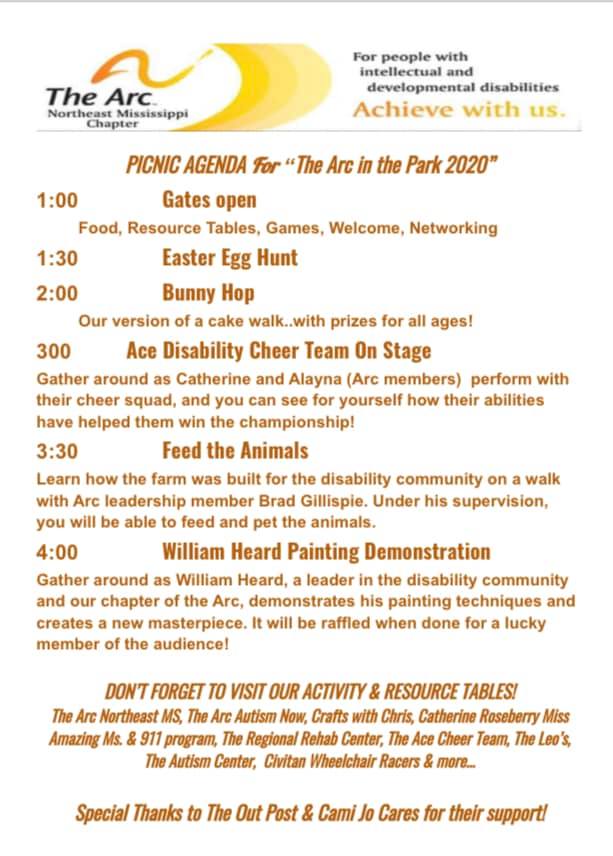 The Arc.
Northeast Mississippi Chapter

For people with intellectual and developmental disabilities
Achieve with us.

PICNIC AGENDA For "The Arc in the Park 2020"

1:00 Gates open
Food, Resource Tables, Games, Welcome, Networking

1:30 Easter Egg Hunt

2:00 Bunny Hop
Our version of a cake walk..with prizes for all ages!

300 Ace Disability Cheer Team On Stage
Gather around as Catherine and Alayna (Arc members) perform with their cheer squad, and you can see for yourself how their abilities have helped them win the championship!

3:30 Feed the Animals
Learn how the farm was built for the disability community on a walk with Arc leadership member Brad Gillispie. Under his supervision, you will be able to feed and pet the animals.

4:00 William Heard Painting Demonstration
Gather around as William Heard, a leader in the disability community and our chapter of the Arc, demonstrates his painting techniques and creates a new masterpiece. It will be raffled when done for a lucky member of the audience!

DON'T FORGET TO VISIT OUR ACTIVITY & RESOURCE TABLES!
The Arc Northeast MS, The Arc Autism Now, Crafts with Chris, Catherine Roseberry Miss Amazing Ms. & 911 program, The Regional Rehab Center, The Ace Cheer Team, The Leo's, The Autism Center, Civitan Wheelchair Racers & more...

Special Thanks to The Out Post & Cami Jo Cares for their support!